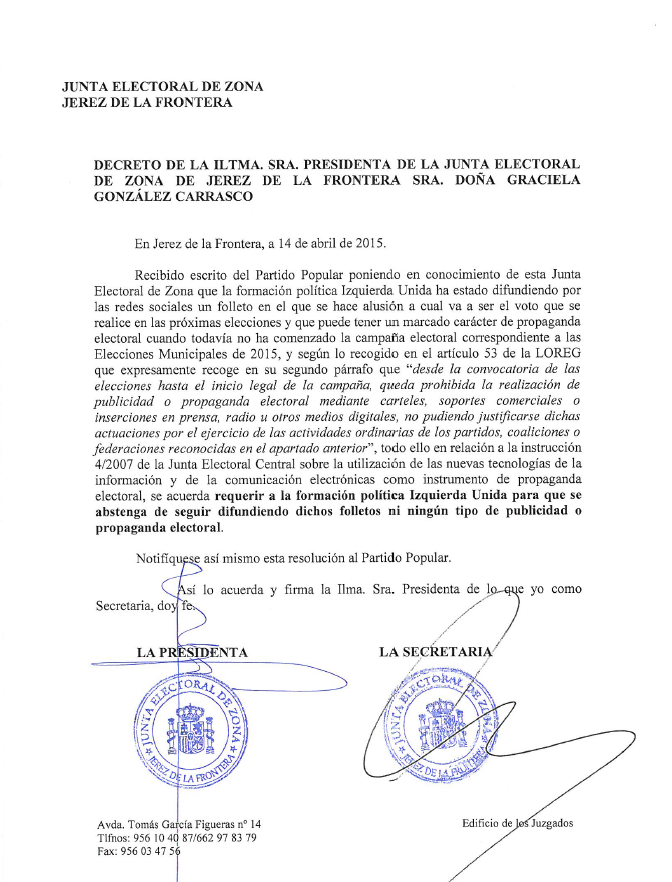 JUNTA ELECTORAL DE ZONA
JEREZ DE LA FRONTERA

DECRETO DE LA ILTMA. SRA. PRESIDENTA DE LA JUNTA ELECTORAL DE ZONA DE JEREZ DE LA FRONTERA SRA. DOÑA GRACIELA GONZÁLEZ CARRASCO

En Jerez de la Frontera, a 14 de abril de 2015.

Recibido escrito del Partido Popular poniendo en conocimiento de esta Junta Electoral de Zona que la formación política Izquierda Unida ha estado difundiendo por las redes sociales un folleto en el que se hace alusión a cual va a ser el voto que se realice en las próximas elecciones y que puede tener un marcado carácter de propaganda electoral cuando todavía no ha comenzado la campaña electoral correspondiente a las Elecciones Municipales de 2015, y según lo recogido en el artículo 53 de la LOREG que expresamente recoge en su segundo párrafo que "desde la convocatoria de las elecciones hasta el inicio legal de la campaña, queda prohibida la realización de publicidad o propaganda electoral mediante carteles, soportes comerciales o inserciones en prensa, radio u otros medios digitales, no pudiendo justificarse dichas actuaciones por el ejercicio de las actividades ordinarias de los partidos, coaliciones o federaciones reconocidas en el apartado anterior", todo ello en relación a la instrucción 4/2007 de la Junta Electoral Central sobre la utilización de las nuevas tecnologías de la información y de la comunicación electrónicas como instrumento de propaganda electoral, se acuerda requerir a la formación política Izquierda Unida para que se abstenga de seguir difundiendo dichos folletos ni ningún tipo de publicidad o propaganda electoral.

Notifíquese así mismo esta resolución al Partido Popular.

Así lo acuerda y firma la Ilma. Sra. Presidenta de lo que yo como Secretaria, doy fe.

LA PRESIDENTA

LA SECRETARIA

JUNTA ELECTORAL DE ZONA JEREZ DE LA FRONTERA

JUNTA ELECTORAL DE ZONA JEREZ DE LA FRONTERA

Avda. Tomás García Figueras nº 14
Tlfnos: 956 10 40 87/662 97 83 79
Fax: 956 03 47 56

Edificio de los Juzgados